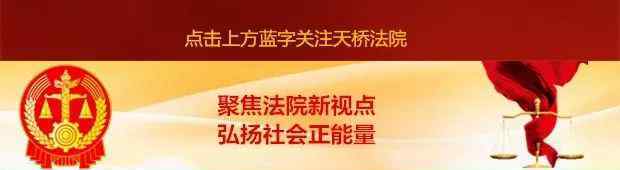 点击上方蓝字关注天桥法院

聚焦法院新视点
弘扬社会正能量